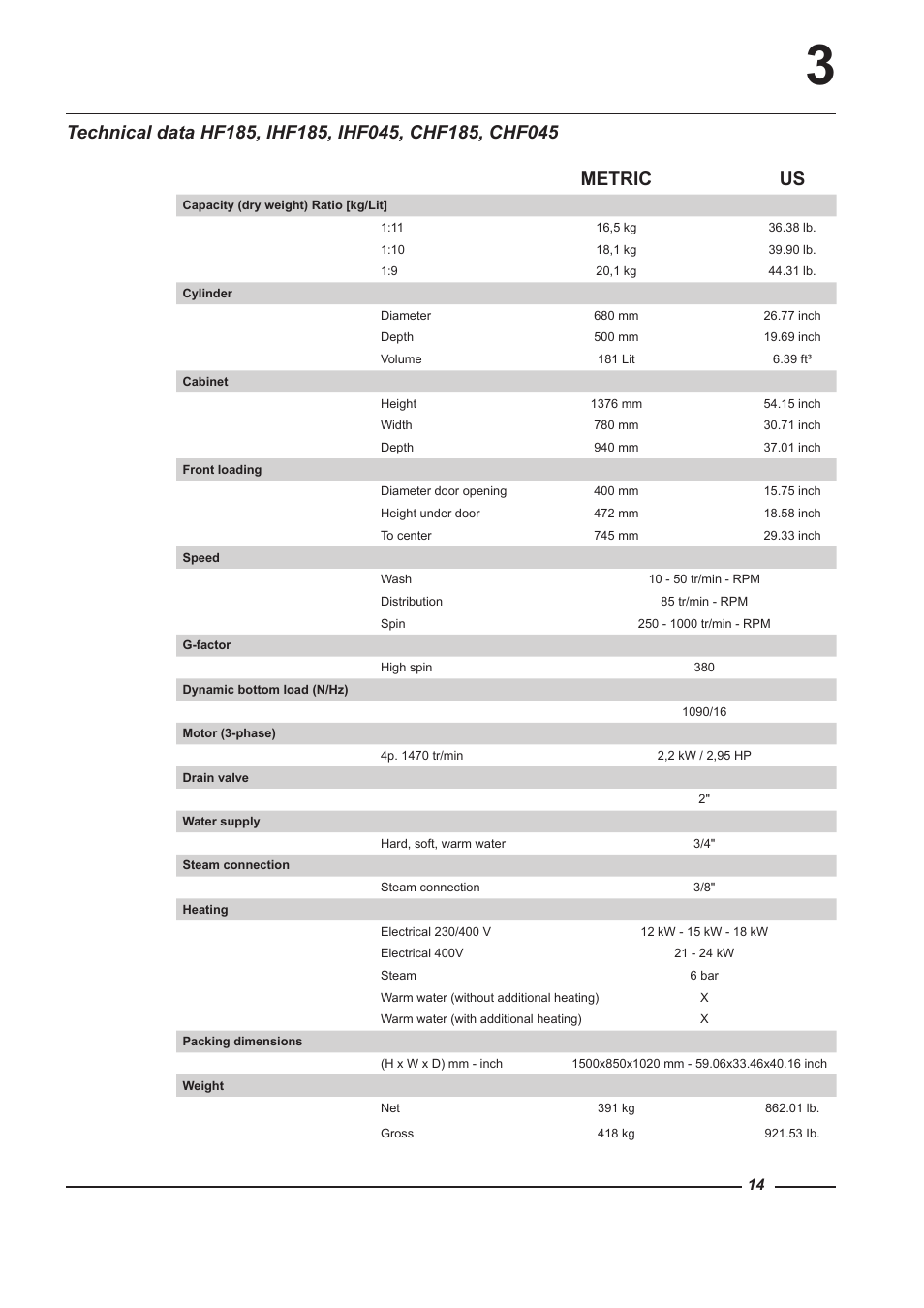 3

Technical data HF185, IHF185, IHF045, CHF185, CHF045

| | | METRIC | US |
|---|---|---|---|
| Capacity (dry weight) Ratio [kg/Lit] | | | |
| | 1:11 | 16,5 kg | 36.38 lb. |
| | 1:10 | 18,1 kg | 39.90 lb. |
| | 1:9 | 20,1 kg | 44.31 lb. |
| Cylinder | | | |
| | Diameter | 680 mm | 26.77 inch |
| | Depth | 500 mm | 19.69 inch |
| | Volume | 181 Lit | 6.39 ft³ |
| Cabinet | | | |
| | Height | 1376 mm | 54.15 inch |
| | Width | 780 mm | 30.71 inch |
| | Depth | 940 mm | 37.01 inch |
| Front loading | | | |
| | Diameter door opening | 400 mm | 15.75 inch |
| | Height under door | 472 mm | 18.58 inch |
| | To center | 745 mm | 29.33 inch |
| Speed | | | |
| | Wash | 10 - 50 tr/min - RPM | |
| | Distribution | 85 tr/min - RPM | |
| | Spin | 250 - 1000 tr/min - RPM | |
| G-factor | | | |
| | High spin | 380 | |
| Dynamic bottom load (N/Hz) | | | |
| | | 1090/16 | |
| Motor (3-phase) | | | |
| | 4p. 1470 tr/min | 2,2 kW / 2,95 HP | |
| Drain valve | | | |
| | | 2" | |
| Water supply | | | |
| | Hard, soft, warm water | 3/4" | |
| Steam connection | | | |
| | Steam connection | 3/8" | |
| Heating | | | |
| | Electrical 230/400 V | 12 kW - 15 kW - 18 kW | |
| | Electrical 400V | 21 - 24 kW | |
| | Steam | 6 bar | |
| | Warm water (without additional heating) | X | |
| | Warm water (with additional heating) | X | |
| Packing dimensions | | | |
| | (H x W x D) mm - inch | 1500x850x1020 mm - 59.06x33.46x40.16 inch | |
| Weight | | | |
| | Net | 391 kg | 862.01 lb. |
| | Gross | 418 kg | 921.53 lb. |

14